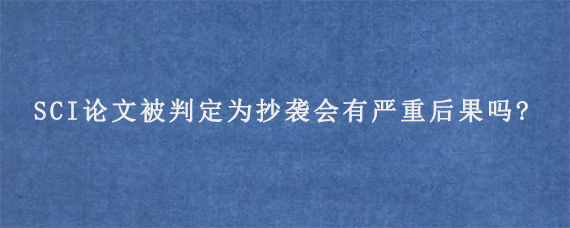 SCI论文被判定为抄袭会有严重后果吗?